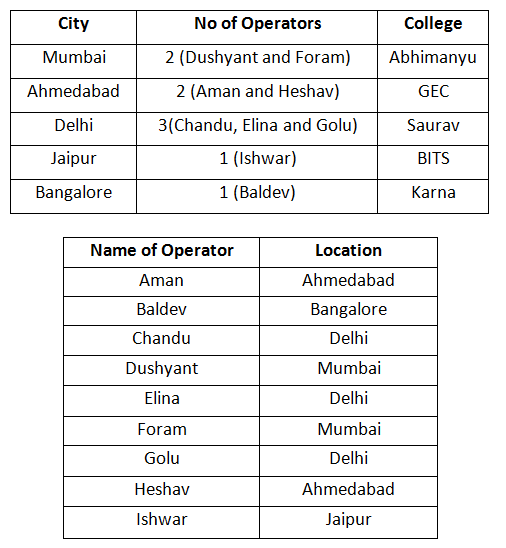 | City | No of Operators | College |
|---|---|---|
| Mumbai | 2 (Dushyant and Foram) | Abhimanyu |
| Ahmedabad | 2 (Aman and Heshav) | GEC |
| Delhi | 3(Chandu, Elina and Golu) | Saurav |
| Jaipur | 1 (Ishwar) | BITS |
| Bangalore | 1 (Baldev) | Karna |

| Name of Operator | Location |
|---|---|
| Aman | Ahmedabad |
| Baldev | Bangalore |
| Chandu | Delhi |
| Dushyant | Mumbai |
| Elina | Delhi |
| Foram | Mumbai |
| Golu | Delhi |
| Heshav | Ahmedabad |
| Ishwar | Jaipur |